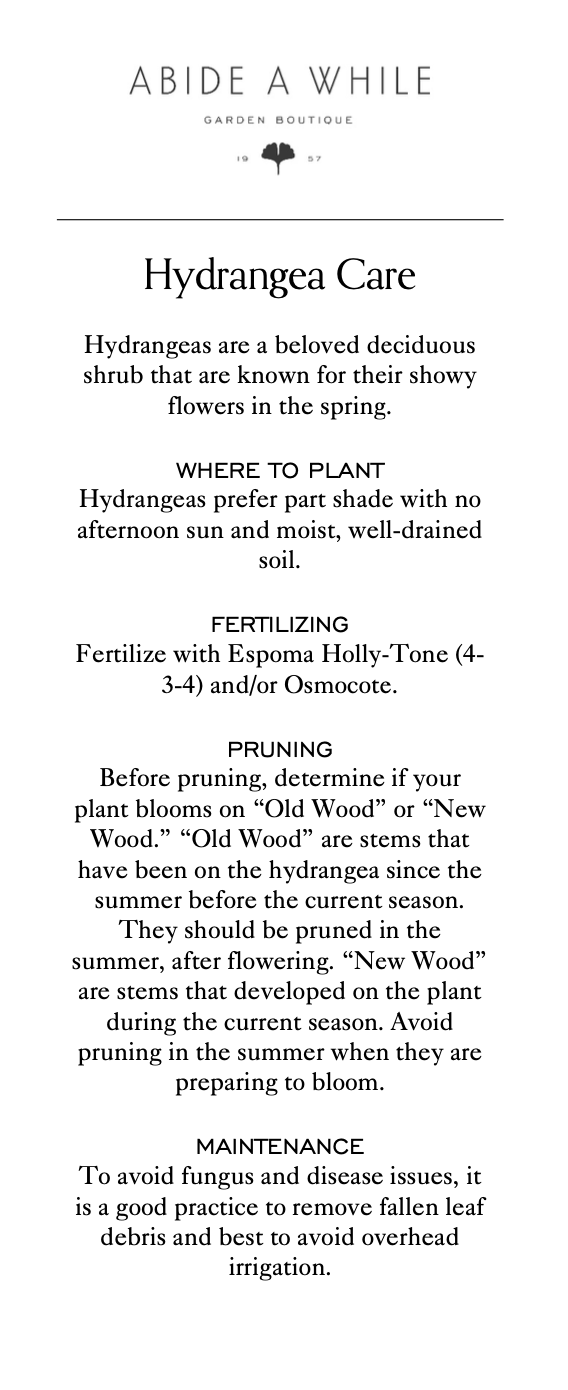 ABIDE A WHILE

GARDEN BOUTIQUE

19 57

Hydrangea Care

Hydrangeas are a beloved deciduous shrub that are known for their showy flowers in the spring.

WHERE TO PLANT
Hydrangeas prefer part shade with no afternoon sun and moist, well-drained soil.

FERTILIZING
Fertilize with Espoma Holly-Tone (4-3-4) and/or Osmocote.

PRUNING
Before pruning, determine if your plant blooms on “Old Wood” or “New Wood.” “Old Wood” are stems that have been on the hydrangea since the summer before the current season. They should be pruned in the summer, after flowering. “New Wood” are stems that developed on the plant during the current season. Avoid pruning in the summer when they are preparing to bloom.

MAINTENANCE
To avoid fungus and disease issues, it is a good practice to remove fallen leaf debris and best to avoid overhead irrigation.